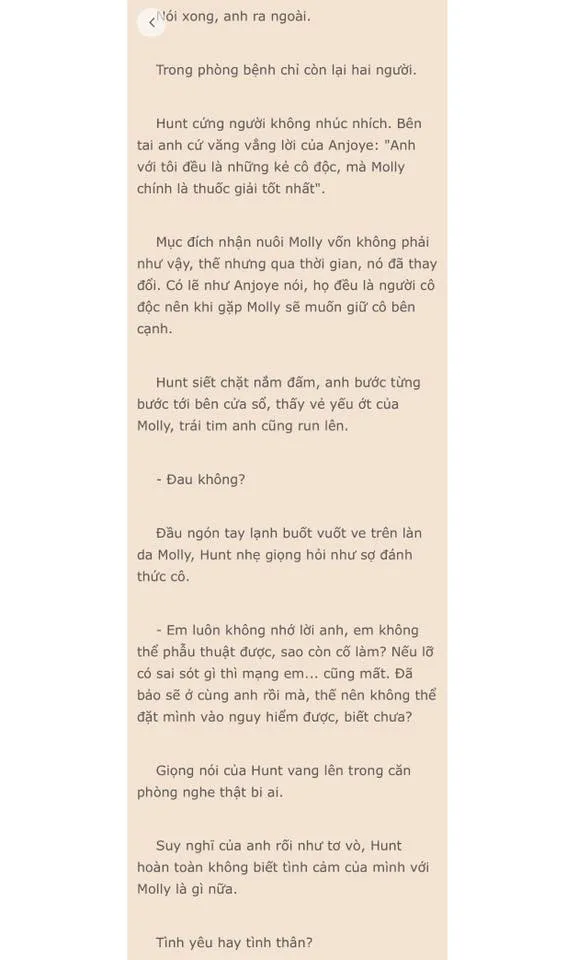 Nói xong, anh ra ngoài.

Trong phòng bệnh chỉ còn lại hai người.

Hunt cứng người không nhúc nhích. Bên tai anh cứ văng vẳng lời của Anjoye: "Anh với tôi đều là những kẻ cô độc, mà Molly chính là thuốc giải tốt nhất".

Mục đích nhận nuôi Molly vốn không phải như vậy, thế nhưng qua thời gian, nó đã thay đổi. Có lẽ như Anjoye nói, họ đều là người cô độc nên khi gặp Molly sẽ muốn giữ cô bên cạnh.

Hunt siết chặt nắm đấm, anh bước từng bước tới bên cửa sổ, thấy vẻ yếu ớt của Molly, trái tim anh cũng run lên.

- Đau không?

Đầu ngón tay lạnh buốt vuốt ve trên làn da Molly, Hunt nhẹ giọng hỏi như sợ đánh thức cô.

- Em luôn không nhớ lời anh, em không thể phẫu thuật được, sao còn cố làm? Nếu lỡ có sai sót gì thì mạng em... cũng mất. Đã bảo sẽ ở cùng anh rồi mà, thế nên không thể đặt mình vào nguy hiểm được, biết chưa?

Giọng nói của Hunt vang lên trong căn phòng nghe thật bi ai.

Suy nghĩ của anh rối như tơ vò, Hunt hoàn toàn không biết tình cảm của mình với Molly là gì nữa.

Tình yêu hay tình thân?